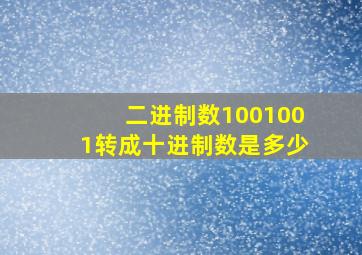 二进制数1001001转成十进制数是多少